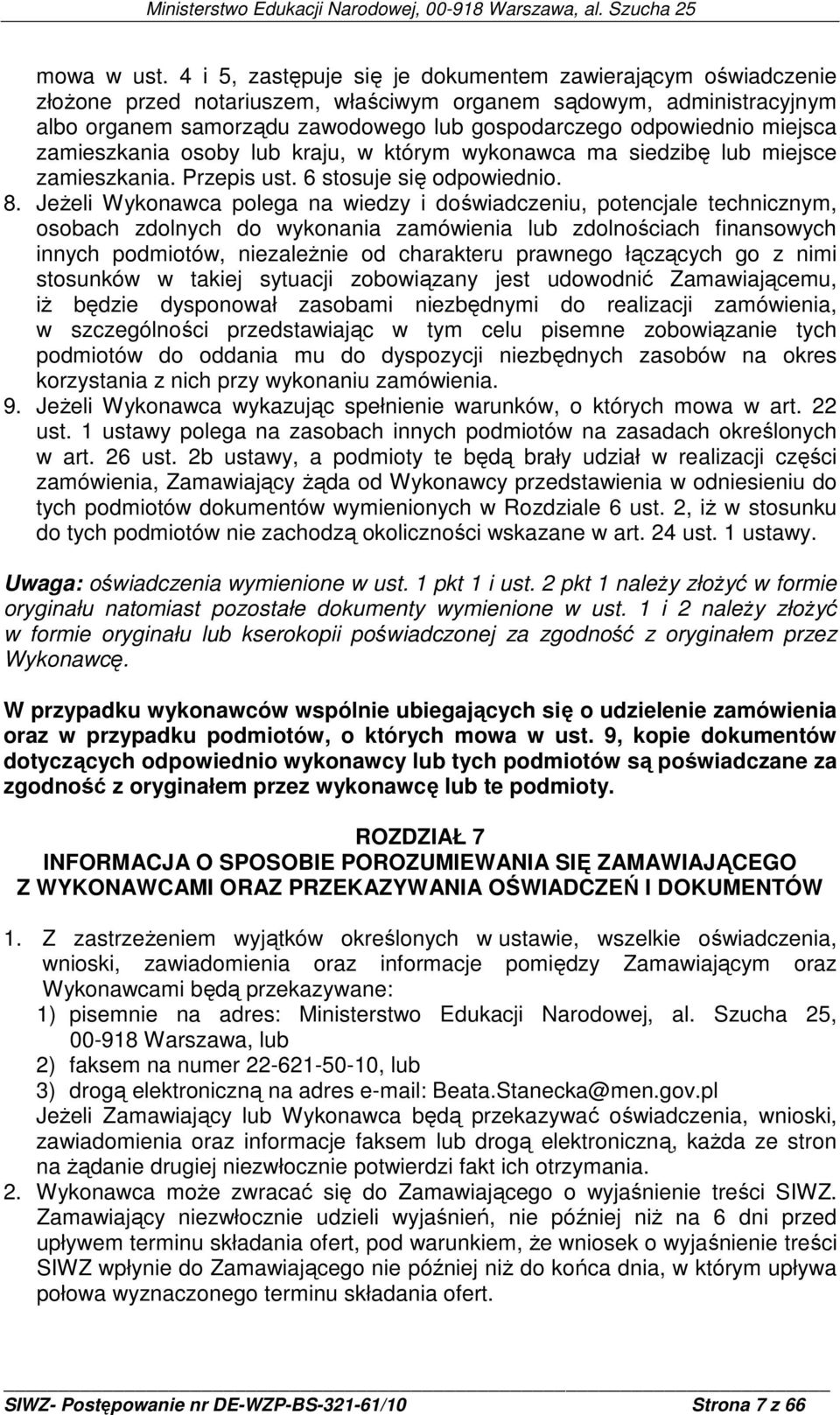 Ministerstwo Edukacji Narodowej, 00-918 Warszawa, al. Szucha 25

mowa w ust. 4 i 5, zastępuje się je dokumentem zawierającym oświadczenie złożone przed notariuszem, właściwym organem sądowym, administracyjnym albo organem samorządu zawodowego lub gospodarczego odpowiednio miejsca zamieszkania osoby lub kraju, w którym wykonawca ma siedzibę lub miejsce zamieszkania. Przepis ust. 6 stosuje się odpowiednio.

8. Jeżeli Wykonawca polega na wiedzy i doświadczeniu, potencjale technicznym, osobach zdolnych do wykonania zamówienia lub zdolnościach finansowych innych podmiotów, niezależnie od charakteru prawnego łączących go z nimi stosunków w takiej sytuacji zobowiązany jest udowodnić Zamawiającemu, iż będzie dysponował zasobami niezbędnymi do realizacji zamówienia, w szczególności przedstawiając w tym celu pisemne zobowiązanie tych podmiotów do oddania mu do dyspozycji niezbędnych zasobów na okres korzystania z nich przy wykonaniu zamówienia.

9. Jeżeli Wykonawca wykazując spełnienie warunków, o których mowa w art. 22 ust. 1 ustawy polega na zasobach innych podmiotów na zasadach określonych w art. 26 ust. 2b ustawy, a podmioty te będą brały udział w realizacji części zamówienia, Zamawiający żąda od Wykonawcy przedstawienia w odniesieniu do tych podmiotów dokumentów wymienionych w Rozdziale 6 ust. 2, iż w stosunku do tych podmiotów nie zachodzą okoliczności wskazane w art. 24 ust. 1 ustawy.

Uwaga: oświadczenia wymienione w ust. 1 pkt 1 i ust. 2 pkt 1 należy złożyć w formie oryginału natomiast pozostałe dokumenty wymienione w ust. 1 i 2 należy złożyć w formie oryginału lub kserokopii poświadczonej za zgodność z oryginałem przez Wykonawcę.

W przypadku wykonawców wspólnie ubiegających się o udzielenie zamówienia oraz w przypadku podmiotów, o których mowa w ust. 9, kopie dokumentów dotyczących odpowiednio wykonawcy lub tych podmiotów są poświadczane za zgodność z oryginałem przez wykonawcę lub te podmioty.

ROZDZIAŁ 7
INFORMACJA O SPOSOBIE POROZUMIEWANIA SIĘ ZAMAWIAJĄCEGO Z WYKONAWCAMI ORAZ PRZEKAZYWANIA OŚWIADCZEŃ I DOKUMENTÓW

1. Z zastrzeżeniem wyjątków określonych w ustawie, wszelkie oświadczenia, wnioski, zawiadomienia oraz informacje pomiędzy Zamawiającym oraz Wykonawcami będą przekazywane:
1) pisemnie na adres: Ministerstwo Edukacji Narodowej, al. Szucha 25, 00-918 Warszawa, lub
2) faksem na numer 22-621-50-10, lub
3) drogą elektroniczną na adres e-mail: Beata.Stanecka@men.gov.pl
Jeżeli Zamawiający lub Wykonawca będą przekazywać oświadczenia, wnioski, zawiadomienia oraz informacje faksem lub drogą elektroniczną, każda ze stron na żądanie drugiej niezwłocznie potwierdzi fakt ich otrzymania.

2. Wykonawca może zwracać się do Zamawiającego o wyjaśnienie treści SIWZ. Zamawiający niezwłocznie udzieli wyjaśnień, nie później niż na 6 dni przed upływem terminu składania ofert, pod warunkiem, że wniosek o wyjaśnienie treści SIWZ wpłynie do Zamawiającego nie później niż do końca dnia, w którym upływa połowa wyznaczonego terminu składania ofert.

SIWZ- Postępowanie nr DE-WZP-BS-321-61/10 Strona 7 z 66